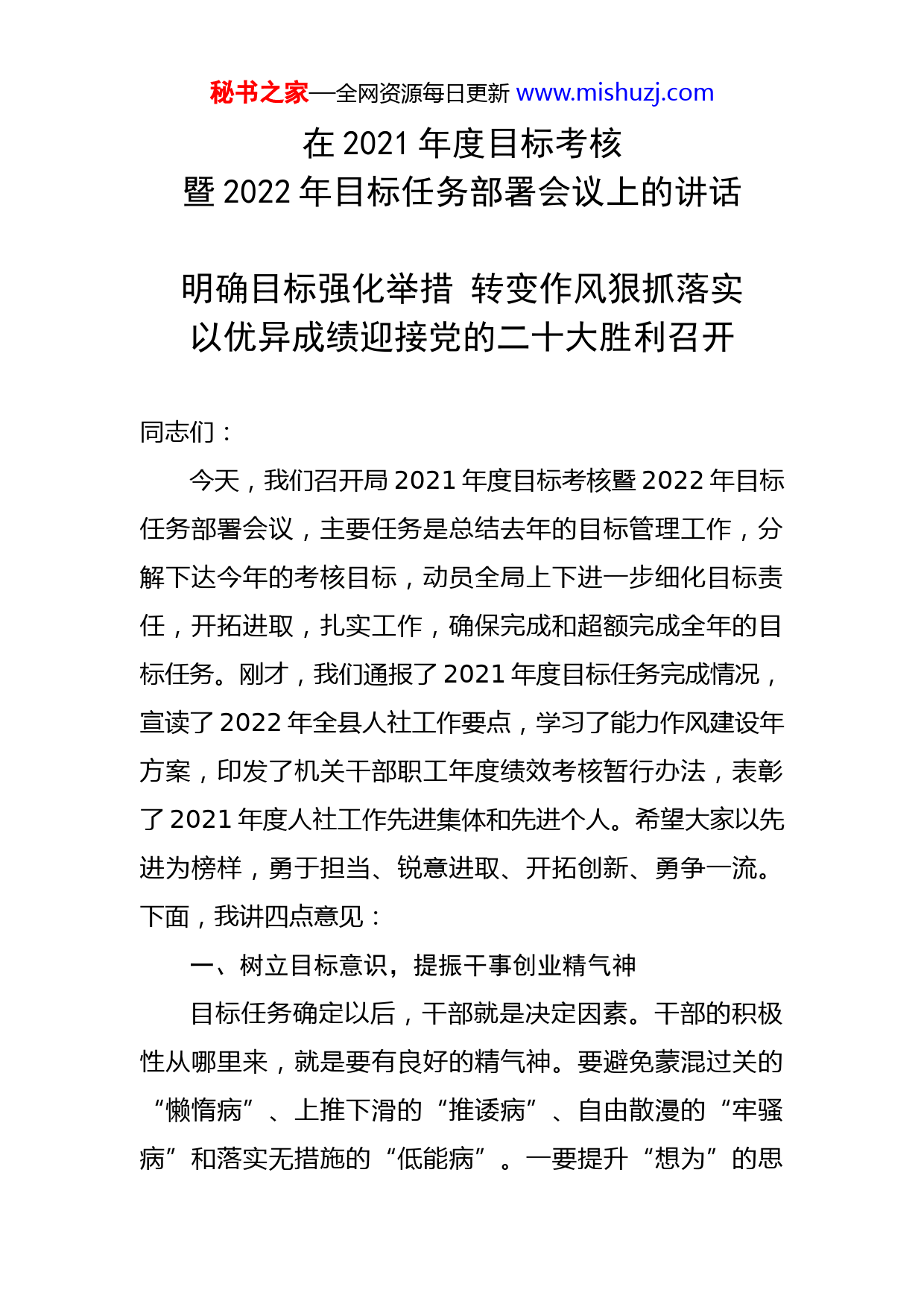 秘书之家—全网资源每日更新 www.mishuzj.com

在 2021 年度目标考核
暨 2022 年目标任务部署会议上的讲话

明确目标强化举措 转变作风狠抓落实
以优异成绩迎接党的二十大胜利召开

同志们：

今天，我们召开局 2021 年度目标考核暨 2022 年目标任务部署会议，主要任务是总结去年的目标管理工作，分解下达今年的考核目标，动员全局上下进一步细化目标责任，开拓进取，扎实工作，确保完成和超额完成全年的目标任务。刚才，我们通报了 2021 年度目标任务完成情况，宣读了 2022 年全县人社工作要点，学习了能力作风建设年方案，印发了机关干部职工年度绩效考核暂行办法，表彰了 2021 年度人社工作先进集体和先进个人。希望大家以先进为榜样，勇于担当、锐意进取、开拓创新、勇争一流。下面，我讲四点意见：

一、树立目标意识，提振干事创业精气神

目标任务确定以后，干部就是决定因素。干部的积极性从哪里来，就是要有良好的精气神。要避免蒙混过关的“懒惰病”、上推下滑的“推诿病”、自由散漫的“牢骚病”和落实无措施的“低能病”。一要提升“想为”的思